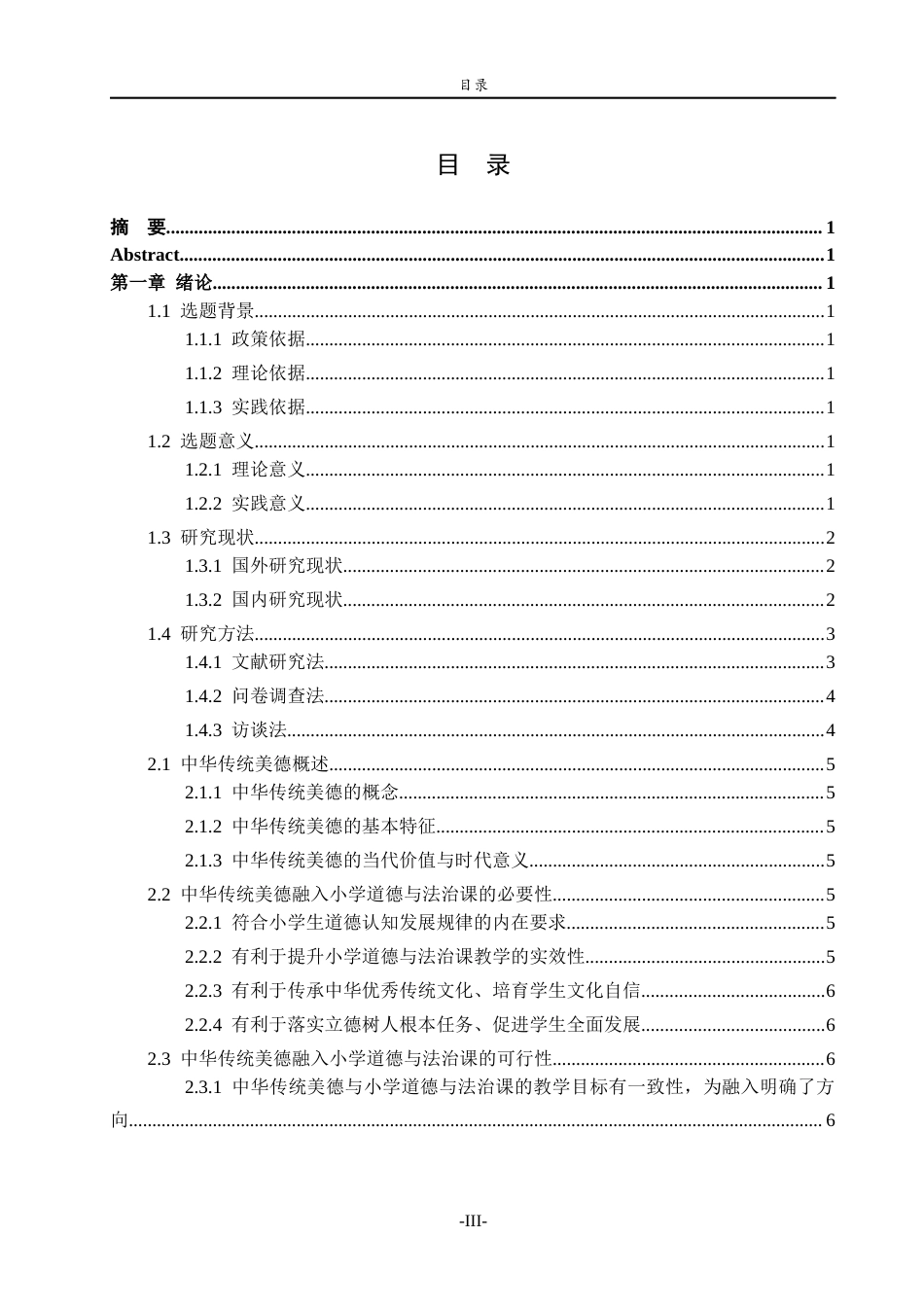 目录

目 录

摘 要 1
Abstract 1
第一章 绪论 1
1.1 选题背景 1
1.1.1 政策依据 1
1.1.2 理论依据 1
1.1.3 实践依据 1
1.2 选题意义 1
1.2.1 理论意义 1
1.2.2 实践意义 1
1.3 研究现状 2
1.3.1 国外研究现状 2
1.3.2 国内研究现状 2
1.4 研究方法 3
1.4.1 文献研究法 3
1.4.2 问卷调查法 4
1.4.3 访谈法 4
2.1 中华传统美德概述 5
2.1.1 中华传统美德的概念 5
2.1.2 中华传统美德的基本特征 5
2.1.3 中华传统美德的当代价值与时代意义 5
2.2 中华传统美德融入小学道德与法治课的必要性 5
2.2.1 符合小学生道德认知发展规律的内在要求 5
2.2.2 有利于提升小学道德与法治课教学的实效性 5
2.2.3 有利于传承中华优秀传统文化、培育学生文化自信 6
2.2.4 有利于落实立德树人根本任务、促进学生全面发展 6
2.3 中华传统美德融入小学道德与法治课的可行性 6
2.3.1 中华传统美德与小学道德与法治课的教学目标有一致性，为融入明确了方向 6

-III-